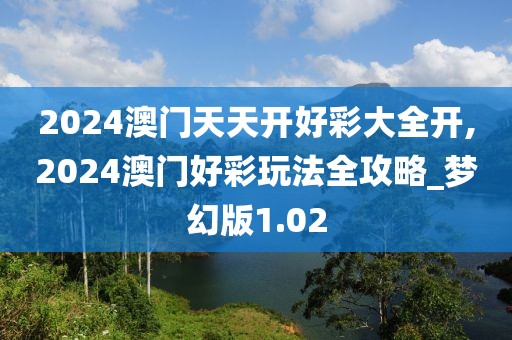 2024澳门天天开好彩大全开，2024澳门好彩玩法全攻略_梦幻版1.02